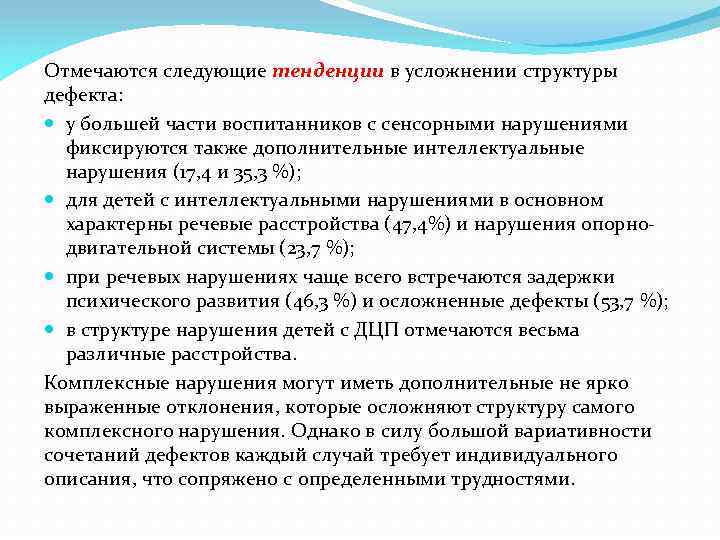 Отмечаются следующие тенденции в усложнении структуры дефекта:

- у большей части воспитанников с сенсорными нарушениями фиксируются также дополнительные интеллектуальные нарушения (17,4 и 35,3 %);
- для детей с интеллектуальными нарушениями в основном характерны речевые расстройства (47,4%) и нарушения опорно-двигательной системы (23,7 %);
- при речевых нарушениях чаще всего встречаются задержки психического развития (46,3 %) и осложненные дефекты (53,7 %);
- в структуре нарушения детей с ДЦП отмечаются весьма различные расстройства.

Комплексные нарушения могут иметь дополнительные не ярко выраженные отклонения, которые осложняют структуру самого комплексного нарушения. Однако в силу большой вариативности сочетаний дефектов каждый случай требует индивидуального описания, что сопряжено с определенными трудностями.